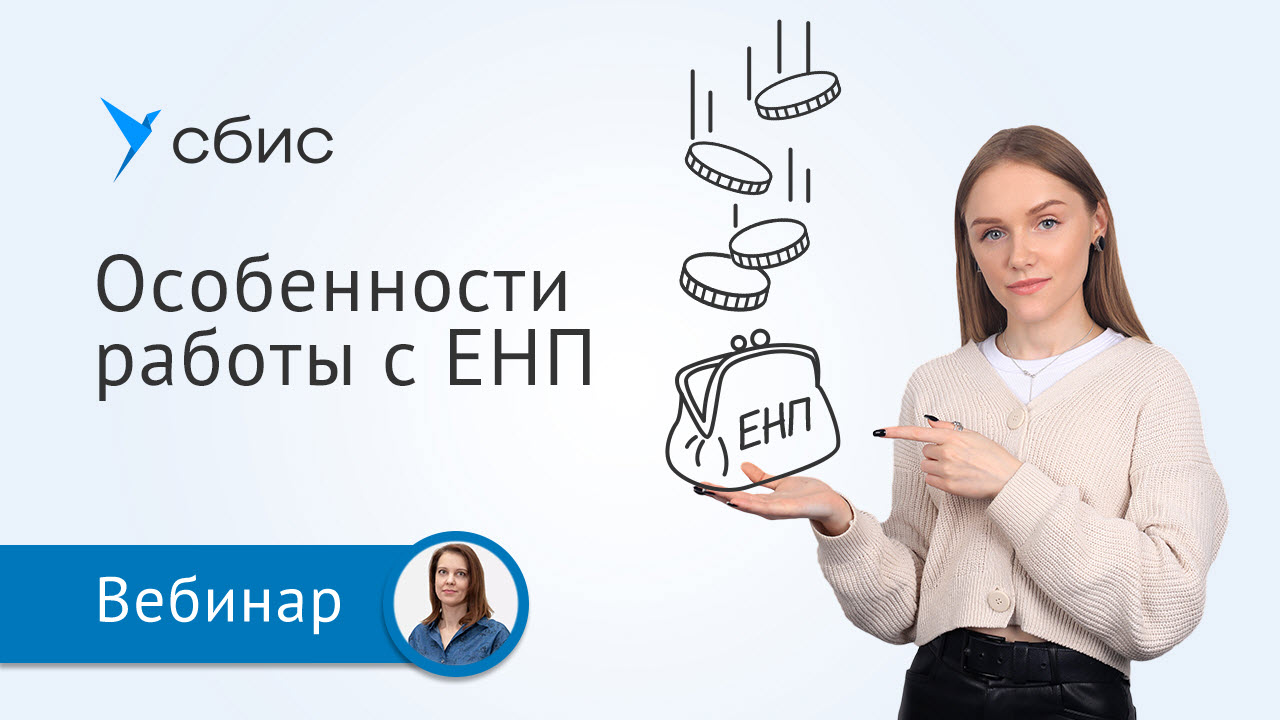 сбис

Особенности работы с ЕНП

ЕНП

Вебинар